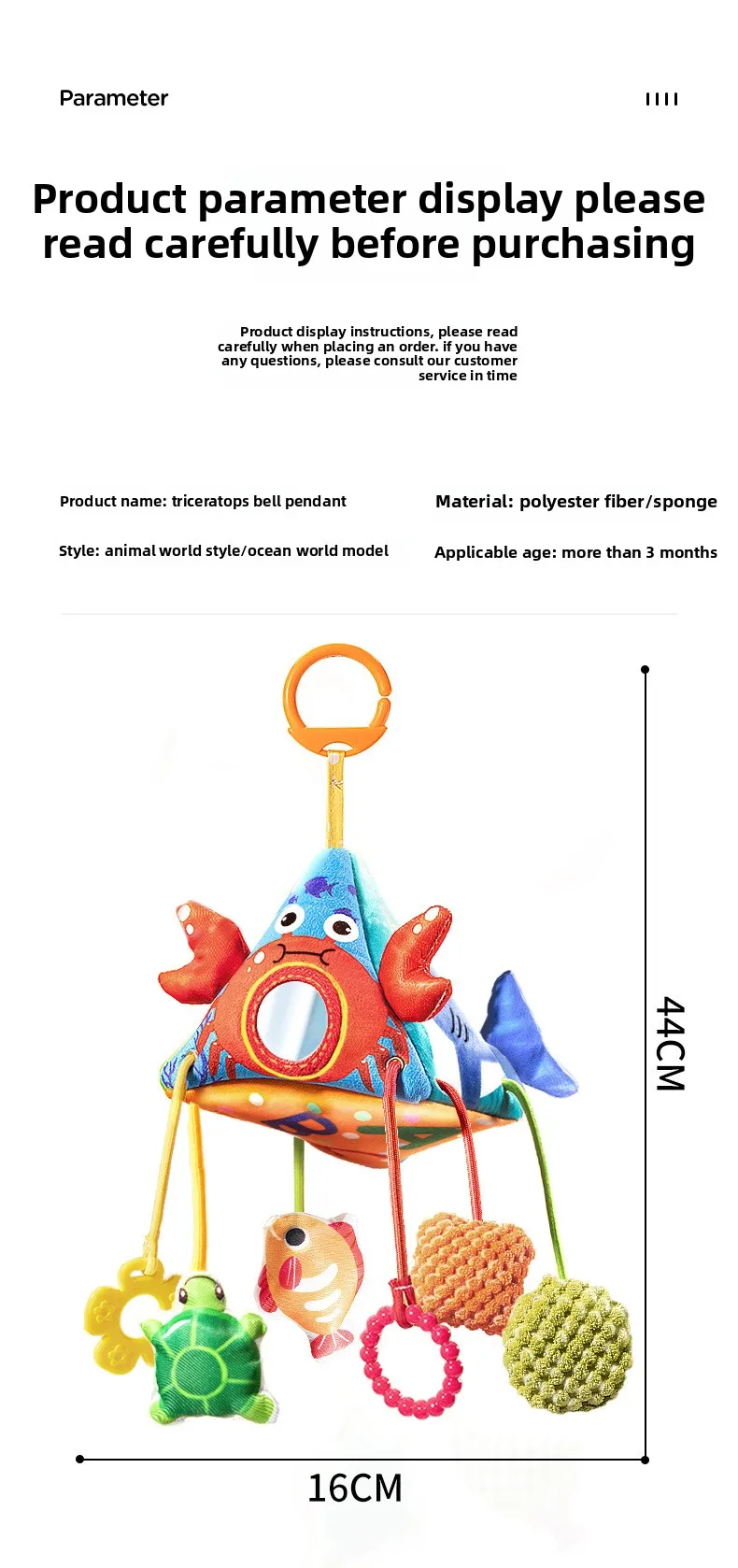 Parameter

Product parameter display please read carefully before purchasing

Product display instructions, please read carefully when placing an order. if you have any questions, please consult our customer service in time

Product name: triceratops bell pendant

Material: polyester fiber/sponge

Style: animal world style/ocean world model

Applicable age: more than 3 months

44CM

16CM